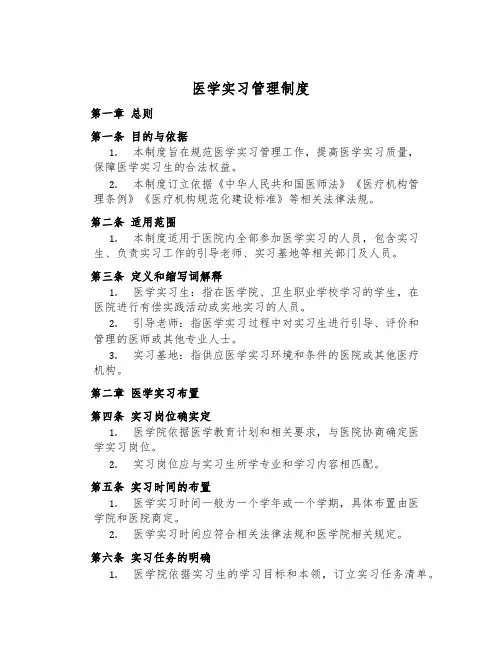 医学实习管理制度

第一章 总则

第一条 目的与依据

1. 本制度旨在规范医学实习管理工作，提高医学实习质量，保障医学实习生的合法权益。

2. 本制度订立依据《中华人民共和国医师法》《医疗机构管理条例》《医疗机构规范化建设标准》等相关法律法规。

第二条 适用范围

1. 本制度适用于医院内全部参加医学实习的人员，包含实习生、负责实习工作的引导老师、实习基地等相关部门及人员。

第三条 定义和缩写词解释

1. 医学实习生：指在医学院、卫生职业学校学习的学生，在医院进行有偿实践活动或实地实习的人员。

2. 引导老师：指医学实习过程中对实习生进行引导、评价和管理的医师或其他专业人士。

3. 实习基地：指供应医学实习环境和条件的医院或其他医疗机构。

第二章 医学实习布置

第四条 实习岗位确实定

1. 医学院依据医学教育计划和相关要求，与医院协商确定医学实习岗位。

2. 实习岗位应与实习生所学专业和学习内容相匹配。

第五条 实习时间的布置

1. 医学实习时间一般为一个学年或一个学期，具体布置由医学院和医院商定。

2. 医学实习时间应符合相关法律法规和医学院相关规定。

第六条 实习任务的明确

1. 医学院依据实习生的学习目标和本领，订立实习任务清单。